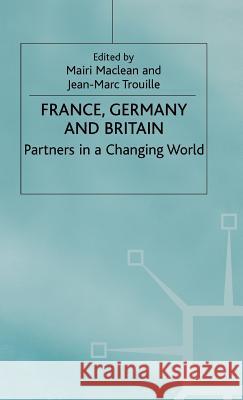 Edited by
Mairi Maclean and
Jean-Marc Trouille

FRANCE, GERMANY AND BRITAIN

Partners in a Changing World

Kraina Książek